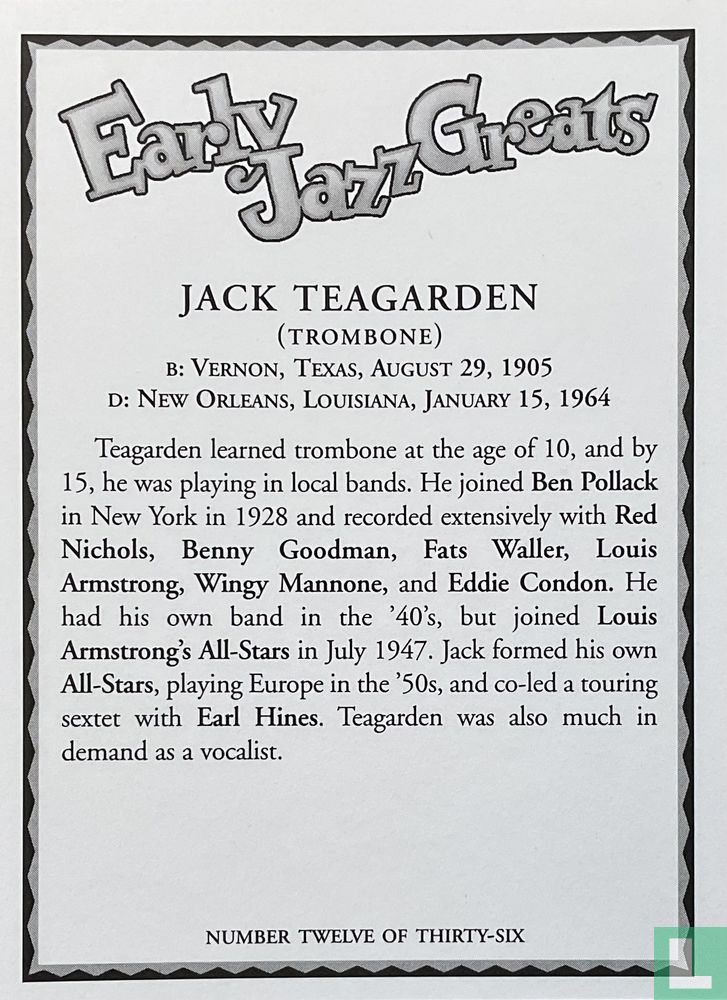 Early Jazz Greats

JACK TEAGARDEN
(TROMBONE)
B: VERNON, TEXAS, AUGUST 29, 1905
D: NEW ORLEANS, LOUISIANA, JANUARY 15, 1964

Teagarden learned trombone at the age of 10, and by 15, he was playing in local bands. He joined Ben Pollack in New York in 1928 and recorded extensively with Red Nichols, Benny Goodman, Fats Waller, Louis Armstrong, Wingy Mannone, and Eddie Condon. He had his own band in the '40's, but joined Louis Armstrong's All-Stars in July 1947. Jack formed his own All-Stars, playing Europe in the '50s, and co-led a touring sextet with Earl Hines. Teagarden was also much in demand as a vocalist.

NUMBER TWELVE OF THIRTY-SIX